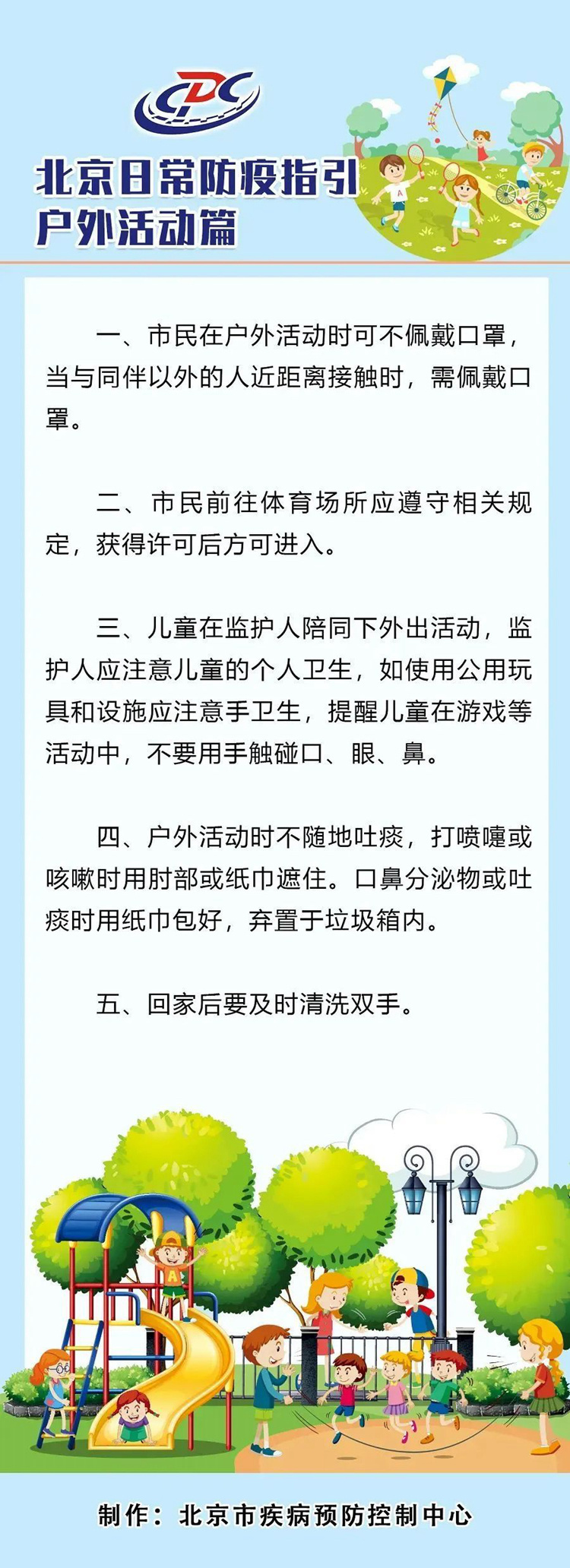 CDC

北京日常防疫指引
户外活动篇

一、市民在户外活动时可不佩戴口罩，当与同伴以外的人近距离接触时，需佩戴口罩。

二、市民前往体育场所应遵守相关规定，获得许可后方可进入。

三、儿童在监护人陪同下外出活动，监护人应注意儿童的个人卫生，如使用公用玩具和设施应注意手卫生，提醒儿童在游戏等活动中，不要用手触碰口、眼、鼻。

四、户外活动时不随地吐痰，打喷嚏或咳嗽时用肘部或纸巾遮住。口鼻分泌物或吐痰时用纸巾包好，弃置于垃圾箱内。

五、回家后要及时清洗双手。

制作：北京市疾病预防控制中心